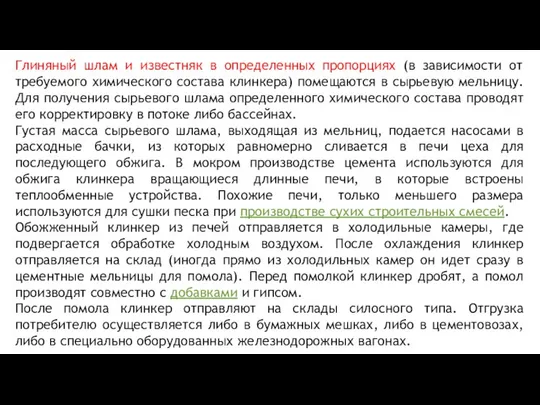 Глиняный шлам и известняк в определенных пропорциях (в зависимости от требуемого химического состава клинкера) помещаются в сырьевую мельницу. Для получения сырьевого шлама определенного химического состава проводят его корректировку в потоке либо бассейнах.
Густая масса сырьевого шлама, выходящая из мельниц, подается насосами в расходные бачки, из которых равномерно сливается в печи цеха для последующего обжига. В мокром производстве цемента используются для обжига клинкера вращающиеся длинные печи, в которые встроены теплообменные устройства. Похожие печи, только меньшего размера используются для сушки песка при производстве сухих строительных смесей.
Обожженный клинкер из печей отправляется в холодильные камеры, где подвергается обработке холодным воздухом. После охлаждения клинкер отправляется на склад (иногда прямо из холодильных камер он идет сразу в цементные мельницы для помола). Перед помолкой клинкер дробят, а помол производят совместно с добавками и гипсом.
После помола клинкер отправляют на склады силосного типа. Отгрузка потребителю осуществляется либо в бумажных мешках, либо в цементовозах, либо в специально оборудованных железнодорожных вагонах.